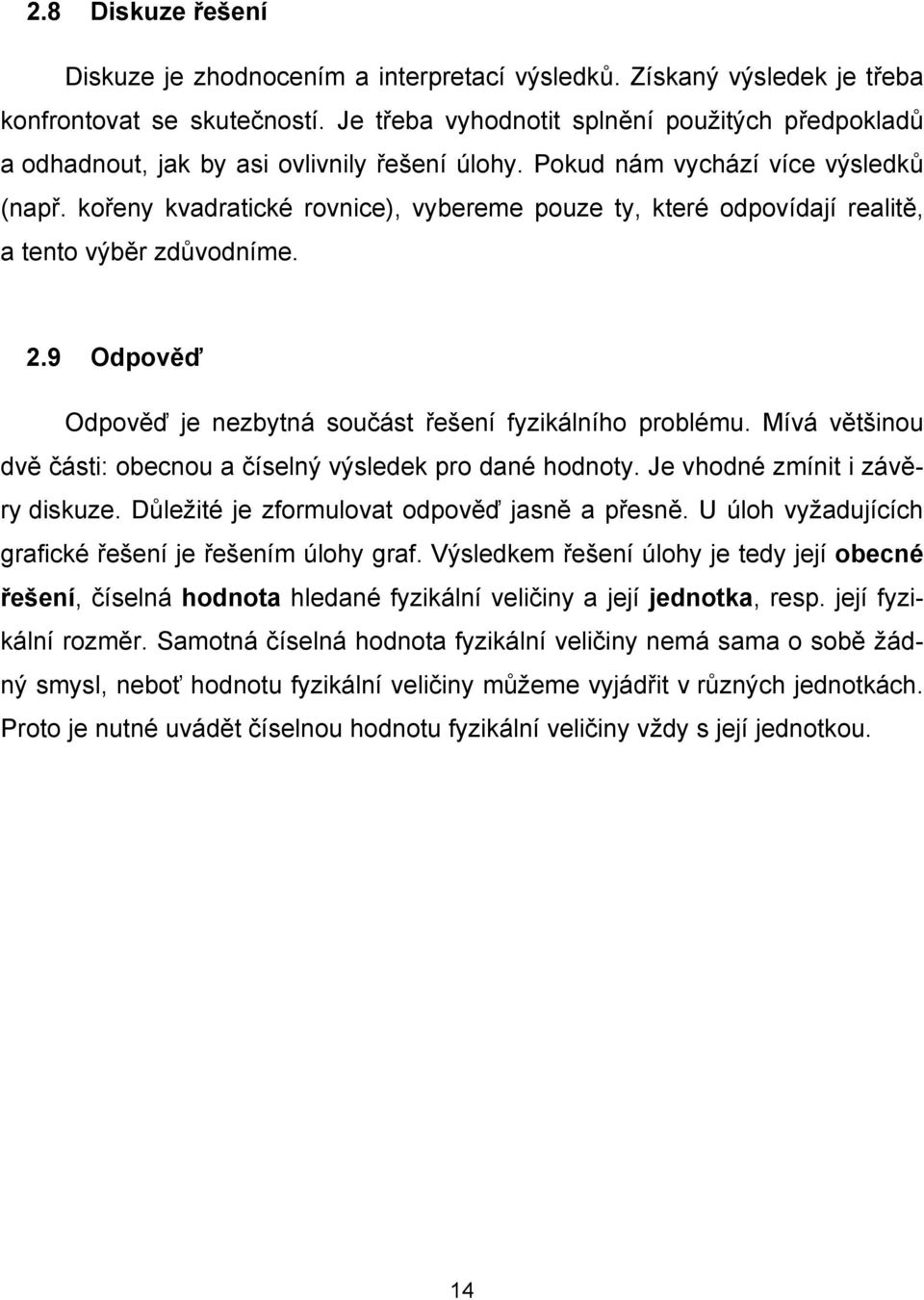 2.8 Diskuze řešení

Diskuze je zhodnocením a interpretací výsledků. Získaný výsledek je třeba konfrontovat se skutečností. Je třeba vyhodnotit splnění použitých předpokladů a odhadnout, jak by asi ovlivnily řešení úlohy. Pokud nám vychází více výsledků (např. kořeny kvadratické rovnice), vybereme pouze ty, které odpovídají realitě, a tento výběr zdůvodníme.

2.9 Odpověď

Odpověď je nezbytná součást řešení fyzikálního problému. Mívá většinou dvě části: obecnou a číselný výsledek pro dané hodnoty. Je vhodné zmínit i závěry diskuze. Důležité je zformulovat odpověď jasně a přesně. U úloh vyžadujících grafické řešení je řešením úlohy graf. Výsledkem řešení úlohy je tedy její obecné řešení, číselná hodnota hledané fyzikální veličiny a její jednotka, resp. její fyzikální rozměr. Samotná číselná hodnota fyzikální veličiny nemá sama o sobě žádný smysl, neboť hodnotu fyzikální veličiny můžeme vyjádřit v různých jednotkách. Proto je nutné uvádět číselnou hodnotu fyzikální veličiny vždy s její jednotkou.

14